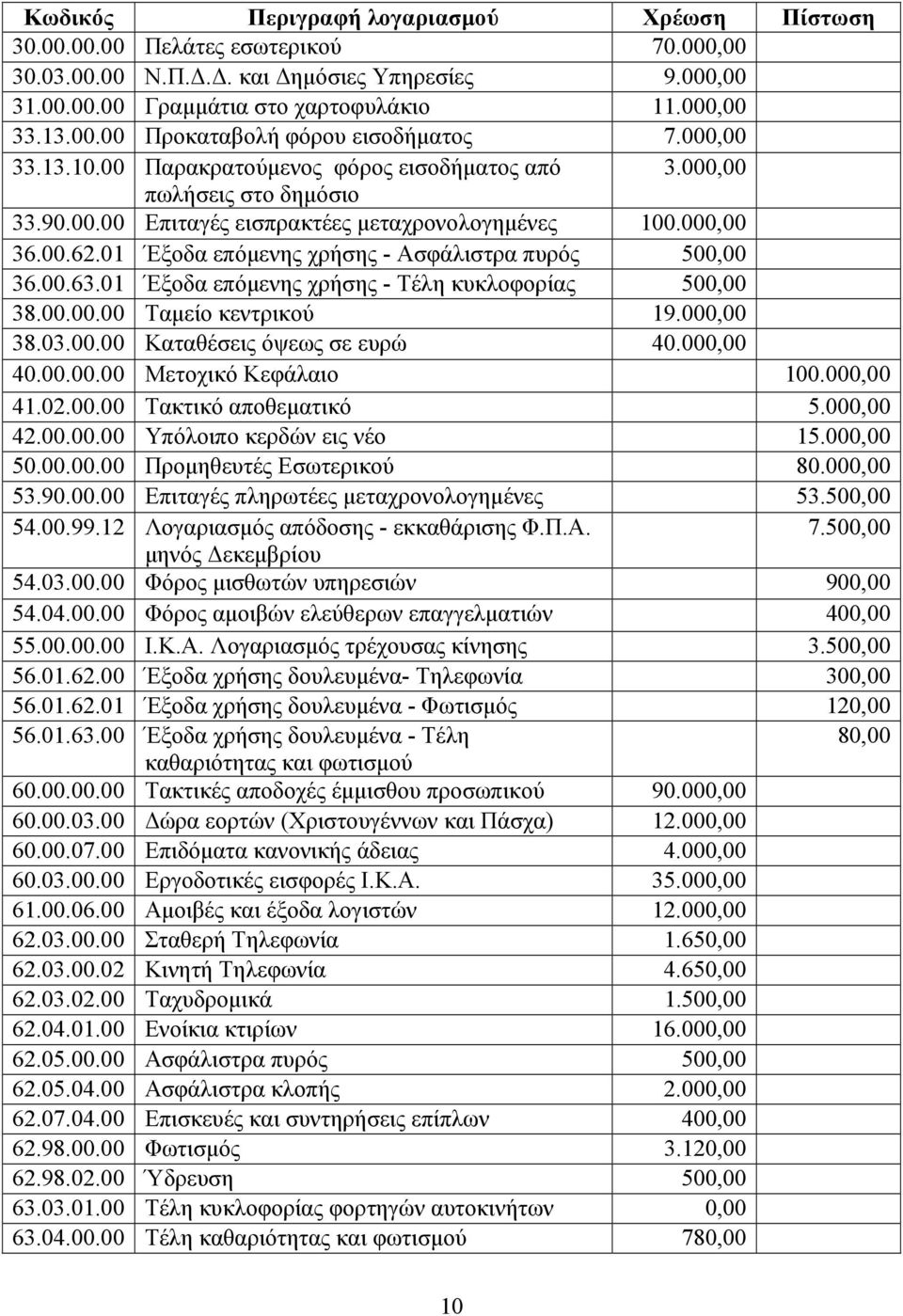 | Κωδικός | Περιγραφή λογαριασμού | Χρέωση | Πίστωση |
|---|---|---|---|
| 30.00.00.00 | Πελάτες εσωτερικού | 70.000,00 | |
| 30.03.00.00 | Ν.Π.Δ.Δ. και Δημόσιες Υπηρεσίες | 9.000,00 | |
| 31.00.00.00 | Γραμμάτια στο χαρτοφυλάκιο | 11.000,00 | |
| 33.13.00.00 | Προκαταβολή φόρου εισοδήματος | 7.000,00 | |
| 33.13.10.00 | Παρακρατούμενος φόρος εισοδήματος από πωλήσεις στο δημόσιο | 3.000,00 | |
| 33.90.00.00 | Επιταγές εισπρακτέες μεταχρονολογημένες | 100.000,00 | |
| 36.00.62.01 | Έξοδα επόμενης χρήσης - Ασφάλιστρα πυρός | 500,00 | |
| 36.00.63.01 | Έξοδα επόμενης χρήσης - Τέλη κυκλοφορίας | 500,00 | |
| 38.00.00.00 | Ταμείο κεντρικού | 19.000,00 | |
| 38.03.00.00 | Καταθέσεις όψεως σε ευρώ | 40.000,00 | |
| 40.00.00.00 | Μετοχικό Κεφάλαιο | | 100.000,00 |
| 41.02.00.00 | Τακτικό αποθεματικό | | 5.000,00 |
| 42.00.00.00 | Υπόλοιπο κερδών εις νέο | | 15.000,00 |
| 50.00.00.00 | Προμηθευτές Εσωτερικού | | 80.000,00 |
| 53.90.00.00 | Επιταγές πληρωτέες μεταχρονολογημένες | | 53.500,00 |
| 54.00.99.12 | Λογαριασμός απόδοσης - εκκαθάρισης Φ.Π.Α. μηνός Δεκεμβρίου | | 7.500,00 |
| 54.03.00.00 | Φόρος μισθωτών υπηρεσιών | | 900,00 |
| 54.04.00.00 | Φόρος αμοιβών ελεύθερων επαγγελματιών | | 400,00 |
| 55.00.00.00 | Ι.Κ.Α. Λογαριασμός τρέχουσας κίνησης | | 3.500,00 |
| 56.01.62.00 | Έξοδα χρήσης δουλευμένα- Τηλεφωνία | | 300,00 |
| 56.01.62.01 | Έξοδα χρήσης δουλευμένα - Φωτισμός | | 120,00 |
| 56.01.63.00 | Έξοδα χρήσης δουλευμένα - Τέλη καθαριότητας και φωτισμού | | 80,00 |
| 60.00.00.00 | Τακτικές αποδοχές έμμισθου προσωπικού | 90.000,00 | |
| 60.00.03.00 | Δώρα εορτών (Χριστουγέννων και Πάσχα) | 12.000,00 | |
| 60.00.07.00 | Επιδόματα κανονικής άδειας | 4.000,00 | |
| 60.03.00.00 | Εργοδοτικές εισφορές Ι.Κ.Α. | 35.000,00 | |
| 61.00.06.00 | Αμοιβές και έξοδα λογιστών | 12.000,00 | |
| 62.03.00.00 | Σταθερή Τηλεφωνία | 1.650,00 | |
| 38.03.00.02 | Κινητή Τηλεφωνία | 4.650,00 | |
| 62.03.02.00 | Ταχυδρομικά | 1.500,00 | |
| 62.04.01.00 | Ενοίκια κτιρίων | 16.000,00 | |
| 62.05.00.00 | Ασφάλιστρα πυρός | 500,00 | |
| 62.05.04.00 | Ασφάλιστρα κλοπής | 2.000,00 | |
| 62.07.04.00 | Επισκευές και συντηρήσεις επίπλων | 400,00 | |
| 62.98.00.00 | Φωτισμός | 3.120,00 | |
| 62.98.02.00 | Ύδρευση | 500,00 | |
| 63.03.01.00 | Τέλη κυκλοφορίας φορτηγών αυτοκινήτων | 0,00 | |
| 63.04.00.00 | Τέλη καθαριότητας και φωτισμού | 780,00 | |

10